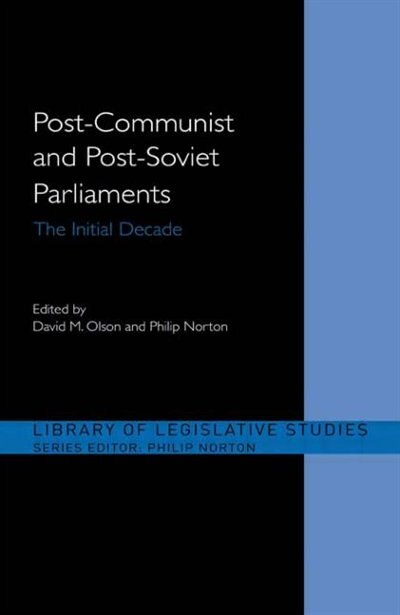 Post-Communist and Post-Soviet Parliaments

The Initial Decade

Edited by
David M. Olson and Philip Norton

LIBRARY OF LEGISLATIVE STUDIES
SERIES EDITOR: PHILIP NORTON